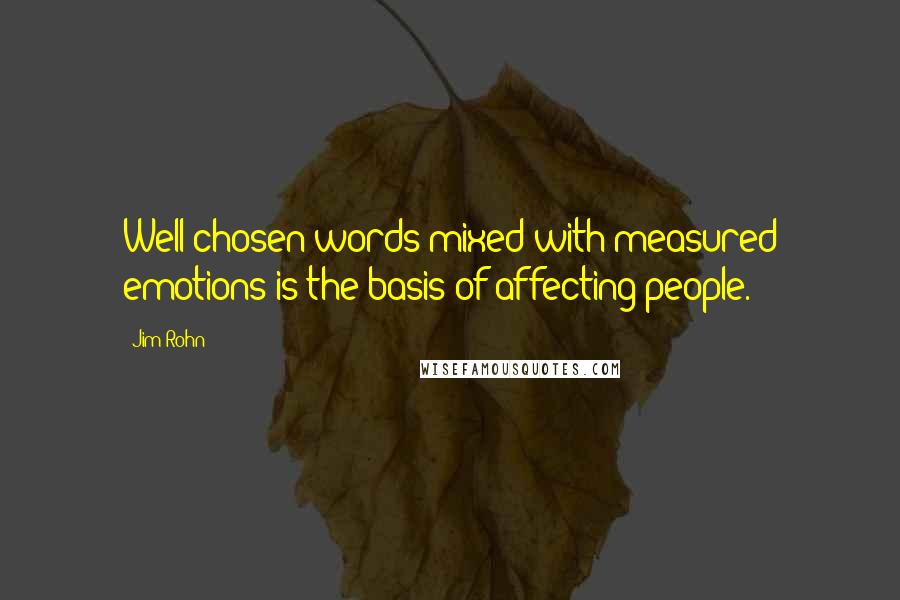 Well chosen words mixed with measured emotions is the basis of affecting people.

Jim Rohn

WISEFAMOUSQUOTES.COM